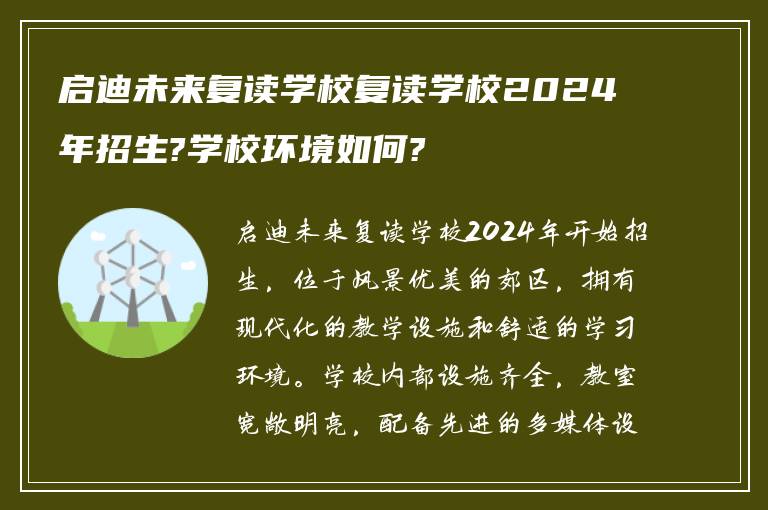 启迪未来复读学校复读学校2024年招生?学校环境如何?

启迪未来复读学校2024年开始招生，位于风景优美的郊区，拥有现代化的教学设施和舒适的学习环境。学校内部设施齐全，教室宽敞明亮，配备先进的多媒体设